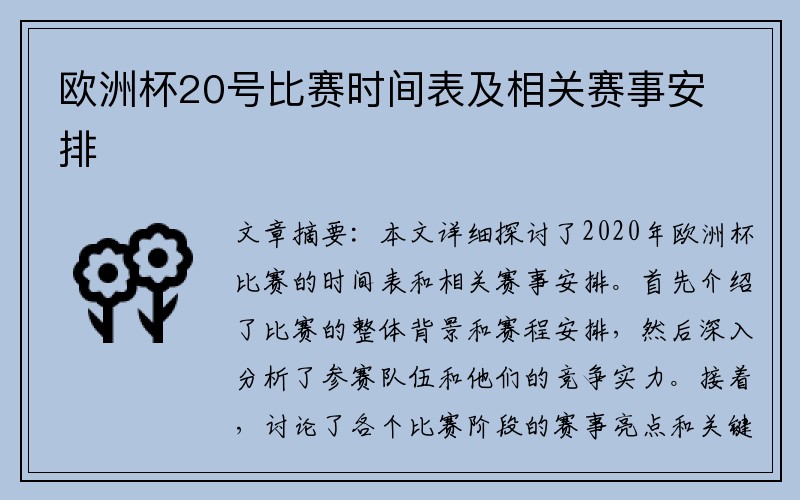 欧洲杯20号比赛时间表及相关赛事安排

文章摘要：本文详细探讨了2020年欧洲杯比赛的时间表和相关赛事安排。首先介绍了比赛的整体背景和赛程安排，然后深入分析了参赛队伍和他们的竞争实力。接着，讨论了各个比赛阶段的赛事亮点和关键